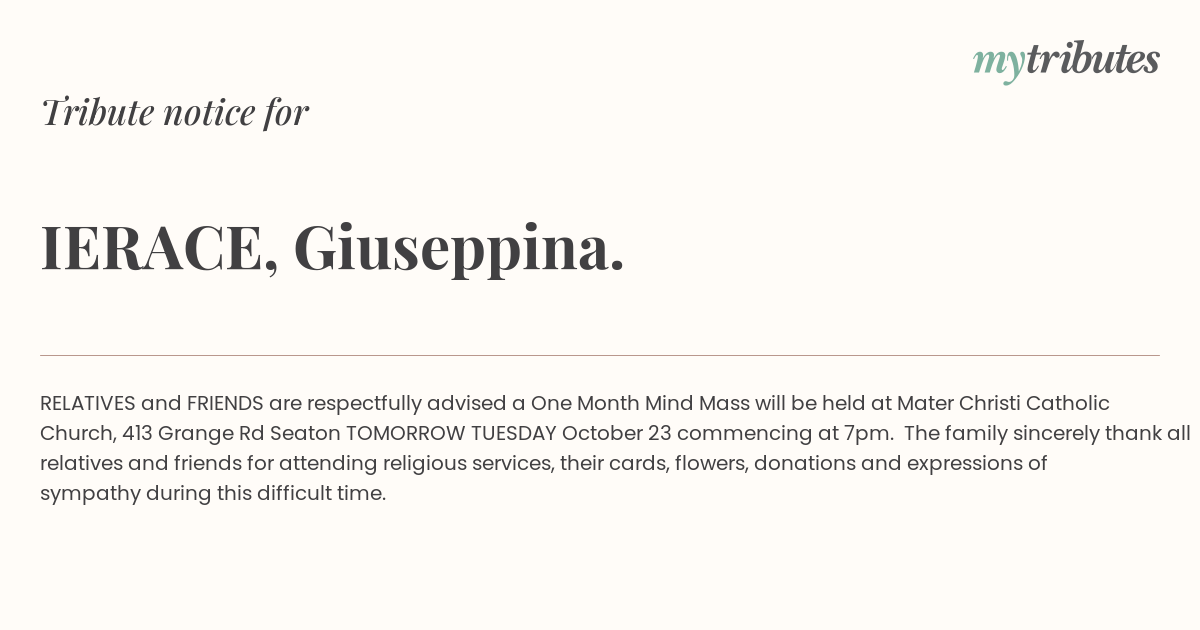 mytributes

Tribute notice for

IERACE, Giuseppina.

RELATIVES and FRIENDS are respectfully advised a One Month Mind Mass will be held at Mater Christi Catholic Church, 413 Grange Rd Seaton TOMORROW TUESDAY October 23 commencing at 7pm. The family sincerely thank all relatives and friends for attending religious services, their cards, flowers, donations and expressions of sympathy during this difficult time.